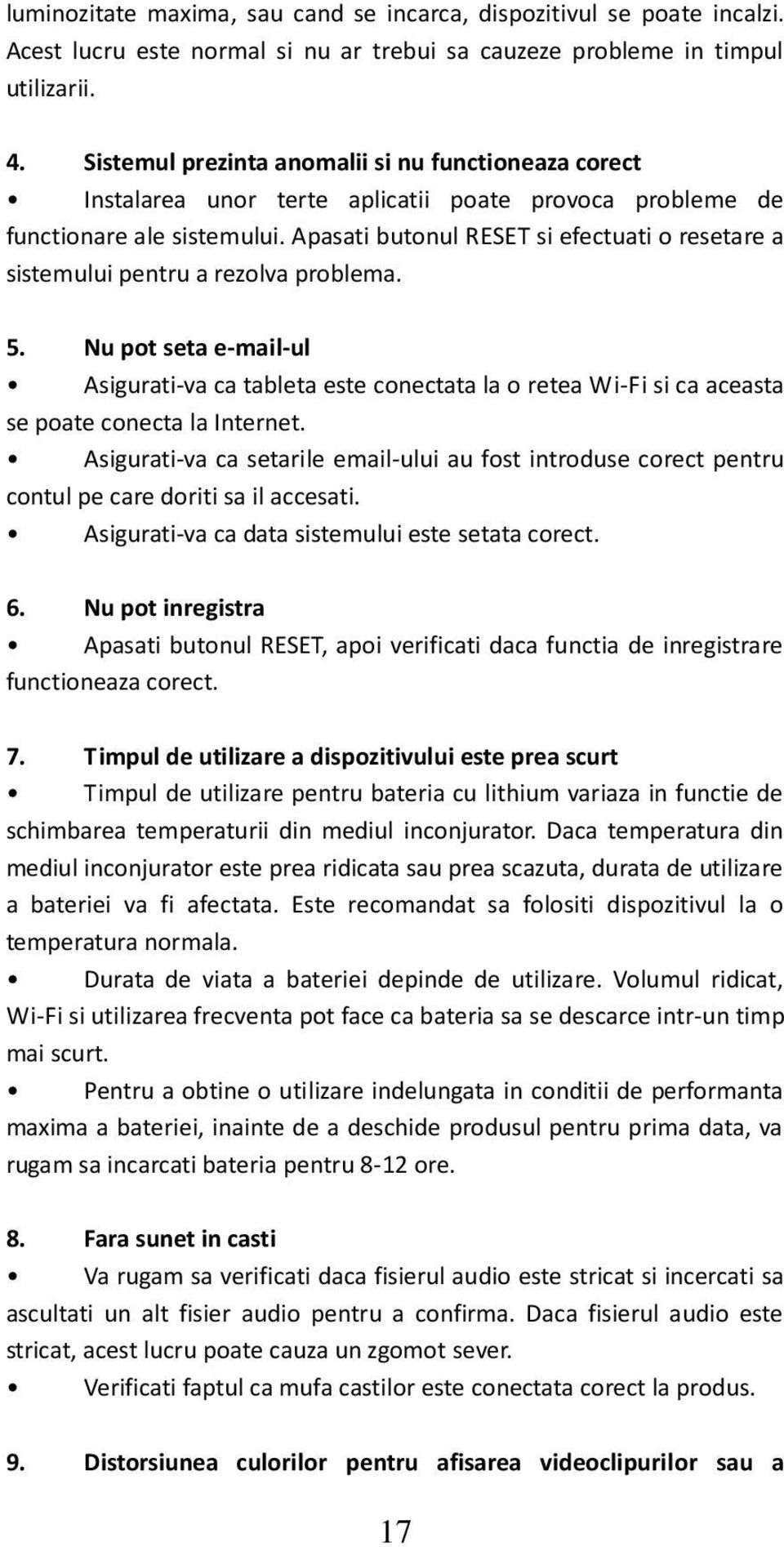 luminozitate maxima, sau cand se incarca, dispozitivul se poate incalzi. Acest lucru este normal si nu ar trebui sa cauzeze probleme in timpul utilizarii.

4. Sistemul prezinta anomalii si nu functioneaza corect

• Instalarea unor terte aplicatii poate provoca probleme de functionare ale sistemului. Apasati butonul RESET si efectuati o resetare a sistemului pentru a rezolva problema.

5. Nu pot seta e-mail-ul

• Asigurati-va ca tableta este conectata la o retea Wi-Fi si ca aceasta se poate conecta la Internet.

• Asigurati-va ca setarile email-ului au fost introduse corect pentru contul pe care doriti sa il accesati.

• Asigurati-va ca data sistemului este setata corect.

6. Nu pot inregistra

• Apasati butonul RESET, apoi verificati daca functia de inregistrare functioneaza corect.

7. Timpul de utilizare a dispozitivului este prea scurt

• Timpul de utilizare pentru bateria cu lithium variaza in functie de schimbarea temperaturii din mediul inconjurator. Daca temperatura din mediul inconjurator este prea ridicata sau prea scazuta, durata de utilizare a bateriei va fi afectata. Este recomandat sa folositi dispozitivul la o temperatura normala.

• Durata de viata a bateriei depinde de utilizare. Volumul ridicat, Wi-Fi si utilizarea frecventa pot face ca bateria sa se descarce intr-un timp mai scurt.

• Pentru a obtine o utilizare indelungata in conditii de performanta maxima a bateriei, inainte de a deschide produsul pentru prima data, va rugam sa incarcati bateria pentru 8-12 ore.

8. Fara sunet in casti

• Va rugam sa verificati daca fisierul audio este stricat si incercati sa ascultati un alt fisier audio pentru a confirma. Daca fisierul audio este stricat, acest lucru poate cauza un zgomot sever.

• Verificati faptul ca mufa castilor este conectata corect la produs.

9. Distorsiunea culorilor pentru afisarea videoclipurilor sau a

17